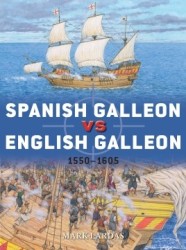 SPANISH GALLEON
VS
ENGLISH GALLEON
1550–1605

MARK LARDAS